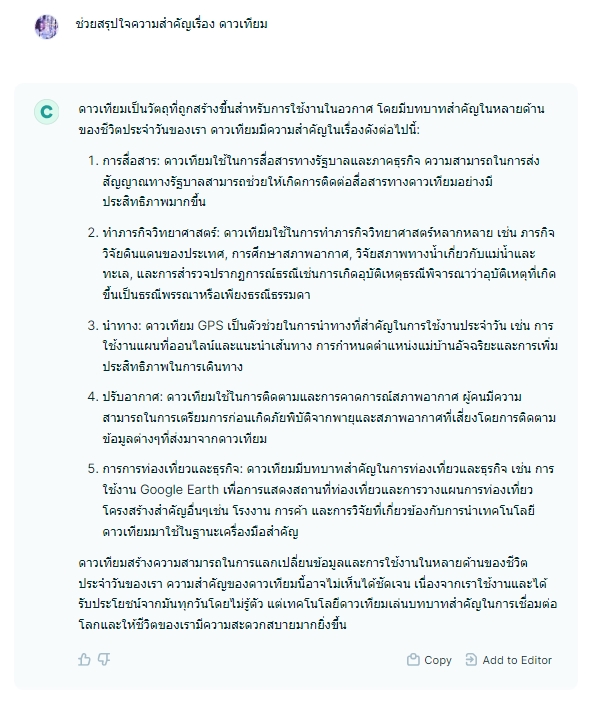 ช่วยสรุปใจความสำคัญเรื่อง ดาวเทียม

C

ดาวเทียมเป็นวัตถุที่ถูกสร้างขึ้นสำหรับการใช้งานในอวกาศ โดยมีบทบาทสำคัญในหลายด้านของชีวิตประจำวันของเรา ดาวเทียมมีความสำคัญในเรื่องดังต่อไปนี้:

1. การสื่อสาร: ดาวเทียมใช้ในการสื่อสารทางรัฐบาลและภาคธุรกิจ ความสามารถในการส่งสัญญาณทางรัฐบาลสามารถช่วยให้เกิดการติดต่อสื่อสารทางดาวเทียมอย่างมีประสิทธิภาพมากขึ้น

2. ทำภารกิจวิทยาศาสตร์: ดาวเทียมใช้ในการทำภารกิจวิทยาศาสตร์หลากหลาย เช่น ภารกิจวิจัยดินแดนของประเทศ, การศึกษาสภาพอากาศ, วิจัยสภาพทางน้ำเกี่ยวกับแม่น้ำและทะเล, และการสำรวจปรากฏการณ์ธรณีเช่นการเกิดอุบัติเหตุธรณีพิจารณาว่าอุบัติเหตุที่เกิดขึ้นเป็นธรณีพรรณาหรือเพียงธรณีธรรมดา

3. นำทาง: ดาวเทียม GPS เป็นตัวช่วยในการนำทางที่สำคัญในการใช้งานประจำวัน เช่น การใช้งานแผนที่ออนไลน์และแนะนำเส้นทาง การกำหนดตำแหน่งแม่บ้านอัจฉริยะและการเพิ่มประสิทธิภาพในการเดินทาง

4. ปรับอากาศ: ดาวเทียมใช้ในการติดตามและการคาดการณ์สภาพอากาศ ผู้คนมีความสามารถในการเตรียมการก่อนเกิดภัยพิบัติจากพายุและสภาพอากาศที่เสี่ยงโดยการติดตามข้อมูลต่างๆที่ส่งมาจากดาวเทียม

5. การการท่องเที่ยวและธุรกิจ: ดาวเทียมมีบทบาทสำคัญในการท่องเที่ยวและธุรกิจ เช่น การใช้งาน Google Earth เพื่อการแสดงสถานที่ท่องเที่ยวและการวางแผนการท่องเที่ยว โครงสร้างสำคัญอื่นๆเช่น โรงงาน การค้า และการวิจัยที่เกี่ยวข้องกับการนำเทคโนโลยีดาวเทียมมาใช้ในฐานะเครื่องมือสำคัญ

ดาวเทียมสร้างความสามารถในการแลกเปลี่ยนข้อมูลและการใช้งานในหลายด้านของชีวิตประจำวันของเรา ความสำคัญของดาวเทียมนี้อาจไม่เห็นได้ชัดเจน เนื่องจากเราใช้งานและได้รับประโยชน์จากมันทุกวันโดยไม่รู้ตัว แต่เทคโนโลยีดาวเทียมเล่นบทบาทสำคัญในการเชื่อมต่อโลกและให้ชีวิตของเรามีความสะดวกสบายมากยิ่งขึ้น

Copy Add to Editor